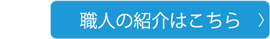 職人の紹介はこちら 〉